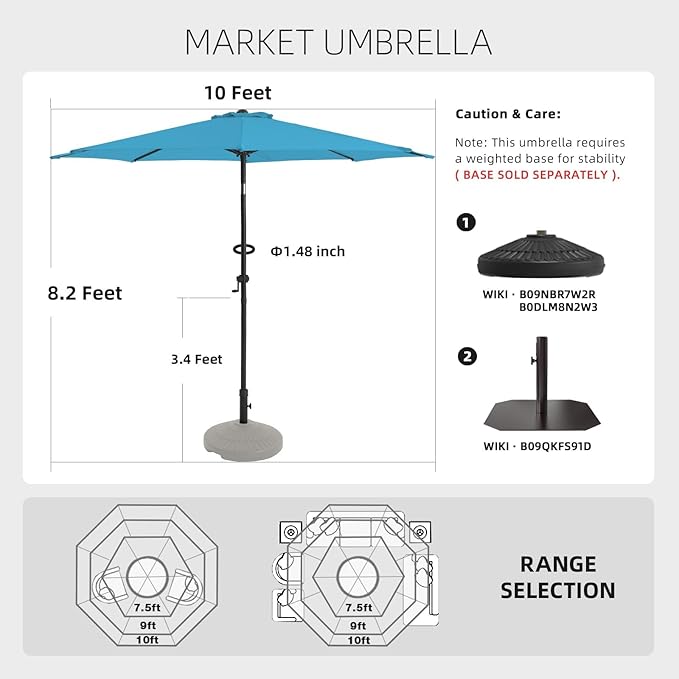 MARKET UMBRELLA

10 Feet

8.2 Feet

Φ1.48 inch

3.4 Feet

Caution & Care:

Note: This umbrella requires a weighted base for stability ( BASE SOLD SEPARATELY ).

1

WIKI · B09NBR7W2R
B0DLM8N2W3

2

WIKI · B09QKFS91D

7.5ft
9ft
10ft

7.5ft
9ft
10ft

RANGE SELECTION